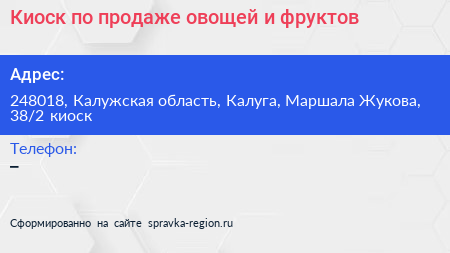 Киоск по продаже овощей и фруктов

Адрес:

248018, Калужская область, Калуга, Маршала Жукова, 38/2 киоск

Телефон:

–

Сформированно на сайте spravka-region.ru